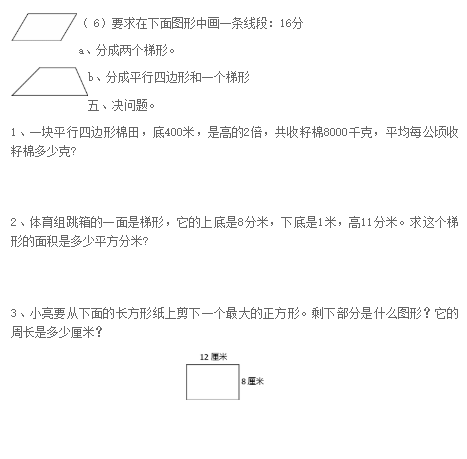 （6）要求在下面图形中画一条线段：16分

a、分成两个梯形。

b、分成平行四边形和一个梯形

五、决问题。

1、一块平行四边形棉田，底400米，是高的2倍，共收籽棉8000千克，平均每公顷收籽棉多少克?

2、体育组跳箱的一面是梯形，它的上底是8分米，下底是1米，高11分米。求这个梯形的面积是多少平方分米?

3、小亮要从下面的长方形纸上剪下一个最大的正方形。剩下部分是什么图形？它的周长是多少厘米？

12 厘米

8 厘米